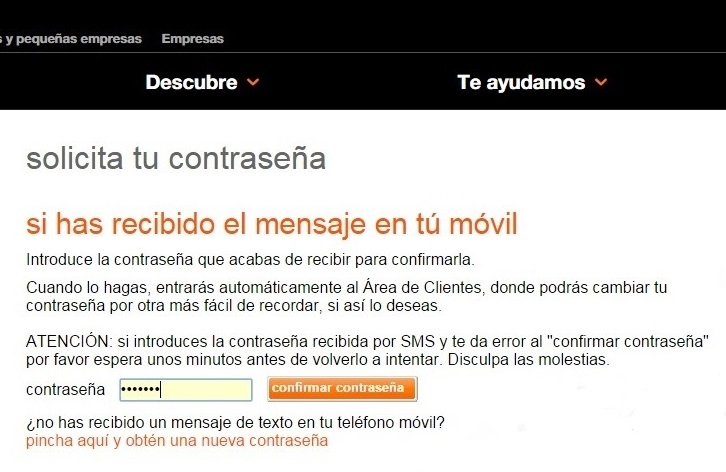 s y pequeñas empresas Empresas

Descubre Te ayudamos

solicita tu contraseña

si has recibido el mensaje en tú móvil

Introduce la contraseña que acabas de recibir para confirmarla.

Cuando lo hagas, entrarás automáticamente al Área de Clientes, donde podrás cambiar tu contraseña por otra más fácil de recordar, si así lo deseas.

ATENCIÓN: si introduces la contraseña recibida por SMS y te da error al "confirmar contraseña" por favor espera unos minutos antes de volverlo a intentar. Disculpa las molestias.

contraseña ••••••• confirmar contraseña

¿no has recibido un mensaje de texto en tu teléfono móvil?
pincha aquí y obtén una nueva contraseña